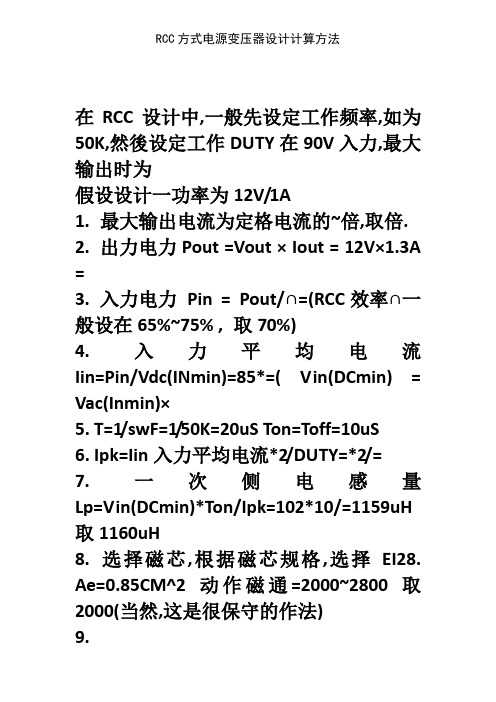 RCC方式电源变压器设计计算方法

在 RCC 设计中,一般先设定工作频率,如为 50K,然後设定工作 DUTY 在 90V 入力,最大输出时为
假设设计一功率为 12V/1A
1. 最大输出电流为定格电流的~倍,取倍.
2. 出力电力 Pout =Vout × Iout = 12V×1.3A =
3. 入力电力 Pin = Pout/∩=(RCC 效率∩一般设在 65%~75%，取 70%)
4. 入力平均电流 Iin=Pin/Vdc(INmin)=85*=( Vin(DCmin) = Vac(Inmin)×
5. T=1/swF=1/50K=20uS Ton=Toff=10uS
6. Ipk=Iin 入力平均电流*2/DUTY=*2/=
7. 一次侧电感量 Lp=Vin(DCmin)*Ton/Ipk=102*10/=1159uH 取 1160uH
8. 选择磁芯,根据磁芯规格,选择 EI28. Ae=0.85CM^2 动作磁通=2000~2800 取 2000(当然,这是很保守的作法)
9.